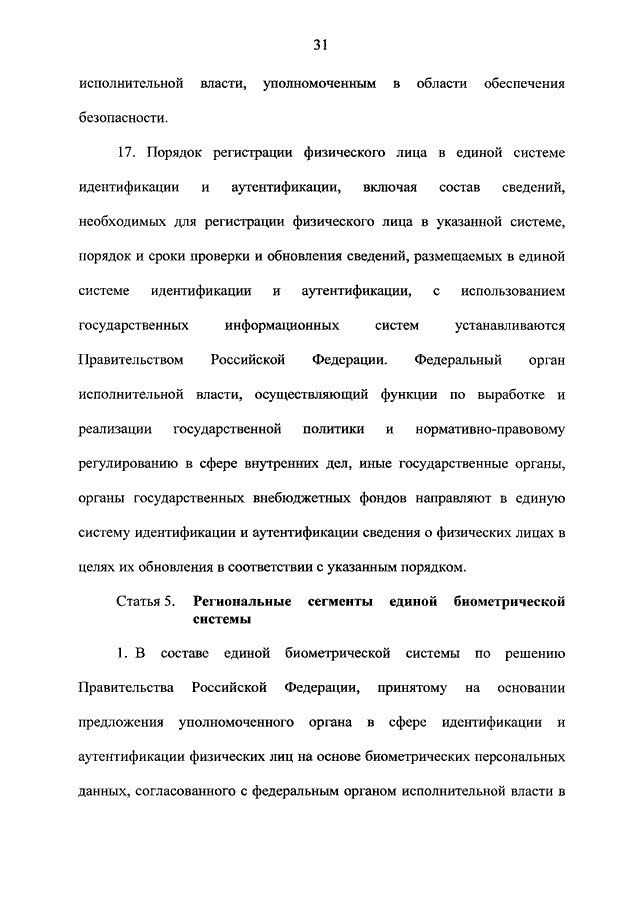 31

исполнительной власти, уполномоченным в области обеспечения безопасности.

17. Порядок регистрации физического лица в единой системе идентификации и аутентификации, включая состав сведений, необходимых для регистрации физического лица в указанной системе, порядок и сроки проверки и обновления сведений, размещаемых в единой системе идентификации и аутентификации, с использованием государственных информационных систем устанавливаются Правительством Российской Федерации. Федеральный орган исполнительной власти, осуществляющий функции по выработке и реализации государственной политики и нормативно-правовому регулированию в сфере внутренних дел, иные государственные органы, органы государственных внебюджетных фондов направляют в единую систему идентификации и аутентификации сведения о физических лицах в целях их обновления в соответствии с указанным порядком.

Статья 5. Региональные сегменты единой биометрической системы

1. В составе единой биометрической системы по решению Правительства Российской Федерации, принятому на основании предложения уполномоченного органа в сфере идентификации и аутентификации физических лиц на основе биометрических персональных данных, согласованного с федеральным органом исполнительной власти в